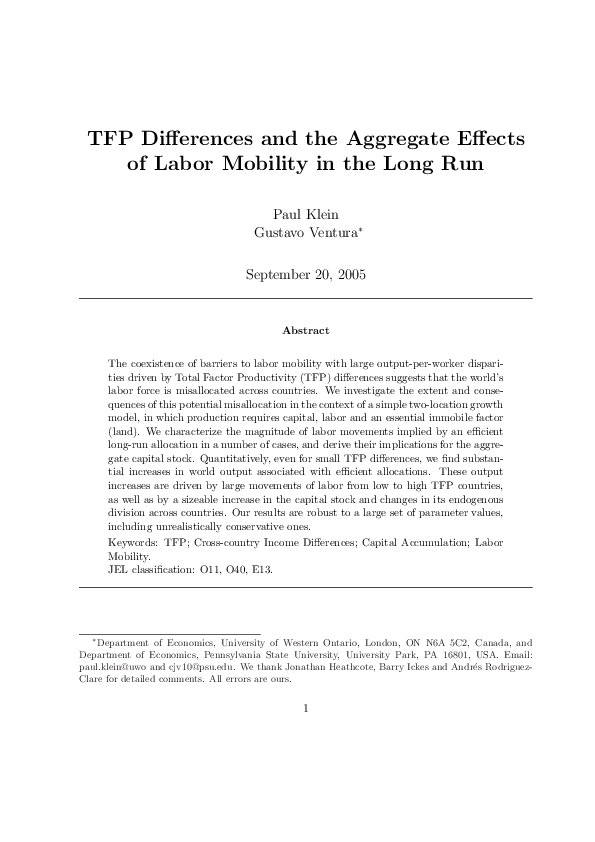 TFP Differences and the Aggregate Effects of Labor Mobility in the Long Run

Paul Klein
Gustavo Ventura*

September 20, 2005

Abstract

The coexistence of barriers to labor mobility with large output-per-worker disparities driven by Total Factor Productivity (TFP) differences suggests that the world's labor force is misallocated across countries. We investigate the extent and consequences of this potential misallocation in the context of a simple two-location growth model, in which production requires capital, labor and an essential immobile factor (land). We characterize the magnitude of labor movements implied by an efficient long-run allocation in a number of cases, and derive their implications for the aggregate capital stock. Quantitatively, even for small TFP differences, we find substantial increases in world output associated with efficient allocations. These output increases are driven by large movements of labor from low to high TFP countries, as well as by a sizeable increase in the capital stock and changes in its endogenous division across countries. Our results are robust to a large set of parameter values, including unrealistically conservative ones.

Keywords: TFP; Cross-country Income Differences; Capital Accumulation; Labor Mobility.
JEL classification: O11, O40, E13.

*Department of Economics, University of Western Ontario, London, ON N6A 5C2, Canada, and Department of Economics, Pennsylvania State University, University Park, PA 16801, USA. Email: paul.klein@uwo and cjv10@psu.edu. We thank Jonathan Heathcote, Barry Ickes and Andrés Rodriguez-Clare for detailed comments. All errors are ours.

1